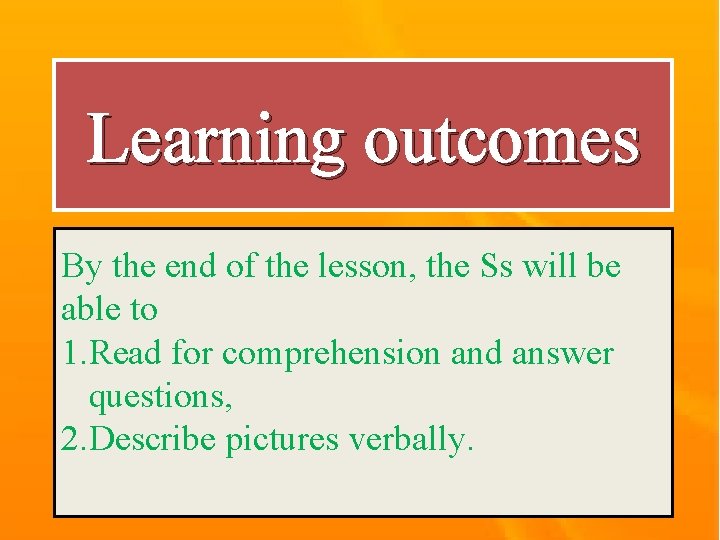 Learning outcomes

By the end of the lesson, the Ss will be able to
1.Read for comprehension and answer questions,
2.Describe pictures verbally.